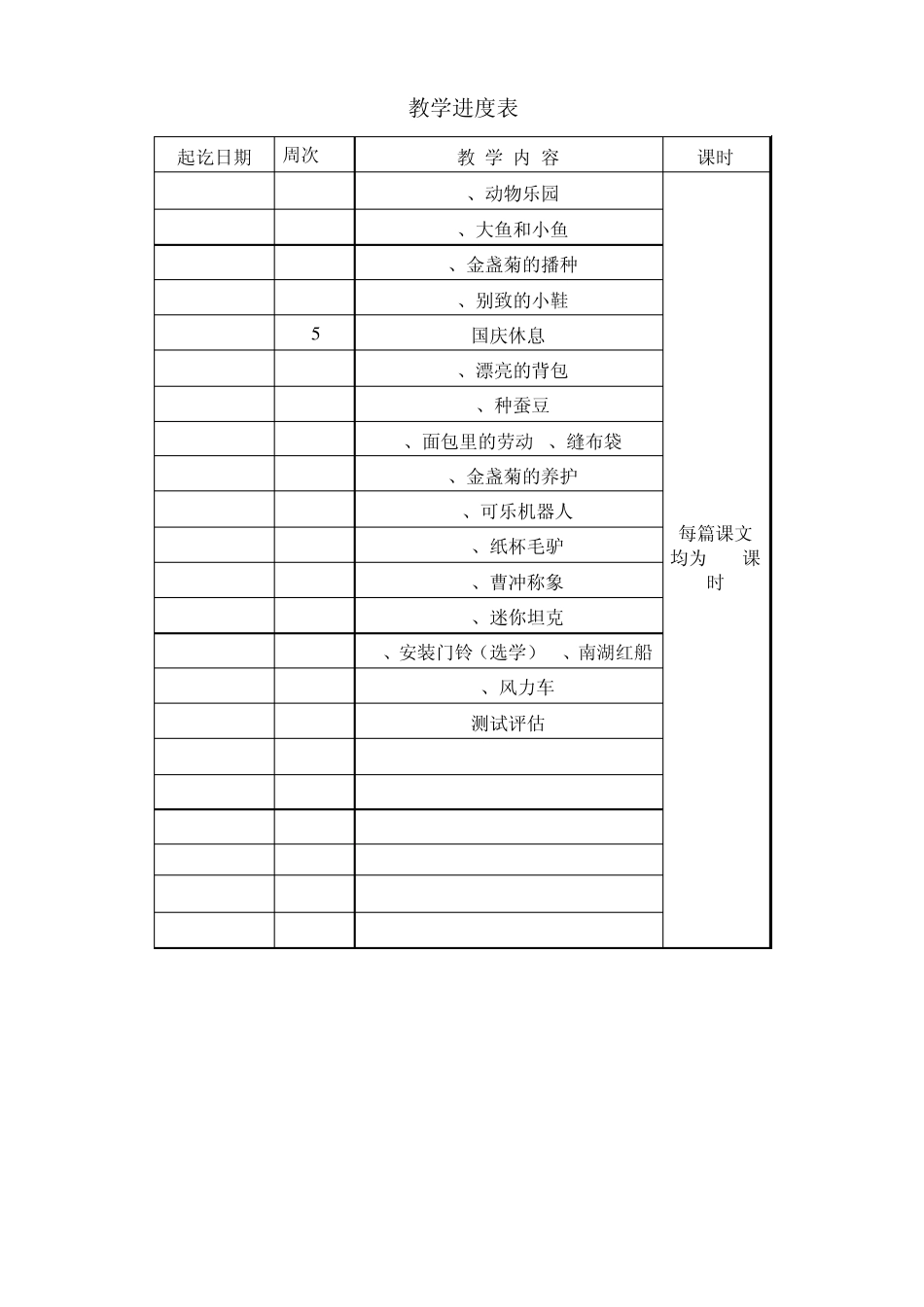 教学进度表

| 起讫日期 | 周次 | 教 学 内 容 | 课时 |
|---|---|---|---|
| | | 、动物乐园 | 每篇课文均为 课时 |
| | | 、大鱼和小鱼 | |
| | | 、金盏菊的播种 | |
| | | 、别致的小鞋 | |
| | 5 | 国庆休息 | |
| | | 、漂亮的背包 | |
| | | 、种蚕豆 | |
| | | 、面包里的劳动 、缝布袋 | |
| | | 、金盏菊的养护 | |
| | | 、可乐机器人 | |
| | | 、纸杯毛驴 | |
| | | 、曹冲称象 | |
| | | 、迷你坦克 | |
| | | 、安装门铃（选学） 、南湖红船 | |
| | | 、风力车 | |
| | | 测试评估 | |
| | | | |
| | | | |
| | | | |
| | | | |
| | | | |
| | | | |